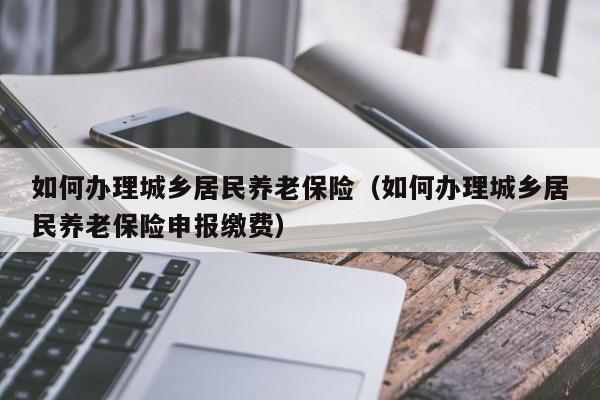 如何办理城乡居民养老保险（如何办理城乡居民养老保险申报缴费）